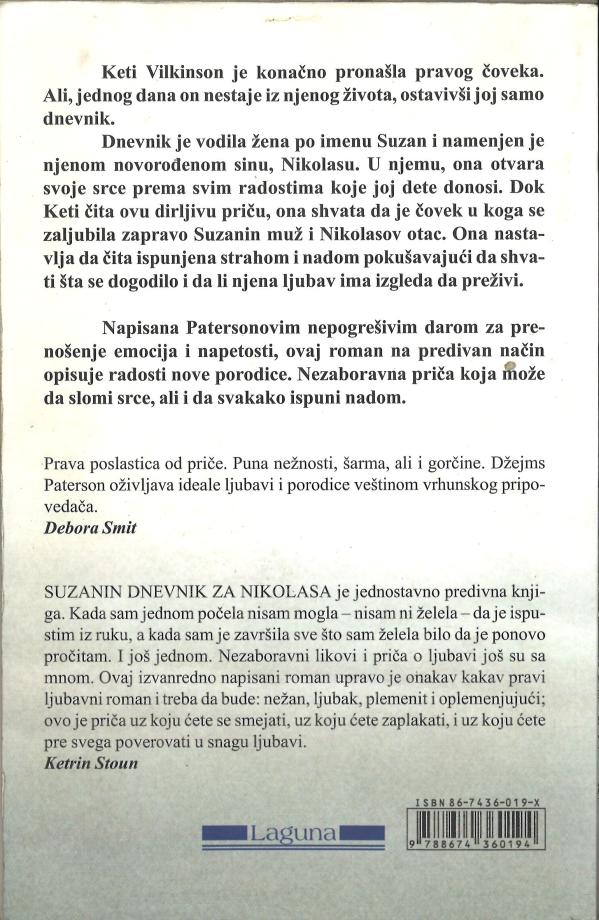 Keti Vilkinson je konačno pronašla pravog čoveka. Ali, jednog dana on nestaje iz njenog života, ostavivši joj samo dnevnik.

Dnevnik je vodila žena po imenu Suzan i namenjen je njenom novorođenom sinu, Nikolasu. U njemu, ona otvara svoje srce prema svim radostima koje joj dete donosi. Dok Keti čita ovu dirljivu priču, ona shvata da je čovek u koga se zaljubila zapravo Suzanin muž i Nikolasov otac. Ona nastavlja da čita ispunjena strahom i nadom pokušavajući da shvati šta se dogodilo i da li njena ljubav ima izgleda da preživi.

Napisana Patersonovim nepogrešivim darom za prenošenje emocija i napetosti, ovaj roman na predivan način opisuje radosti nove porodice. Nezaboravna priča koja može da slomi srce, ali i da svakako ispuni nadom.

Prava poslastica od priče. Puna nežnosti, šarma, ali i gorčine. Džejms Paterson oživljava ideale ljubavi i porodice veštinom vrhunskog pripovedača.
Debora Smit

SUZANIN DNEVNIK ZA NIKOLASA je jednostavno predivna knjiga. Kada sam jednom počela nisam mogla – nisam ni želela – da je ispustim iz ruku, a kada sam je završila sve što sam želela bilo da je ponovo pročitam. I još jednom. Nezaboravni likovi i priča o ljubavi još su sa mnom. Ovaj izvanredno napisani roman upravo je onakav kakav pravi ljubavni roman i treba da bude: nežan, ljubak, plemenit i oplemenjujući; ovo je priča uz koju ćete se smejati, uz koju ćete zaplakati, i uz koju ćete pre svega poverovati u snagu ljubavi.
Ketrin Stoun

Laguna

ISBN 86-7436-019-X
9 788674 360194